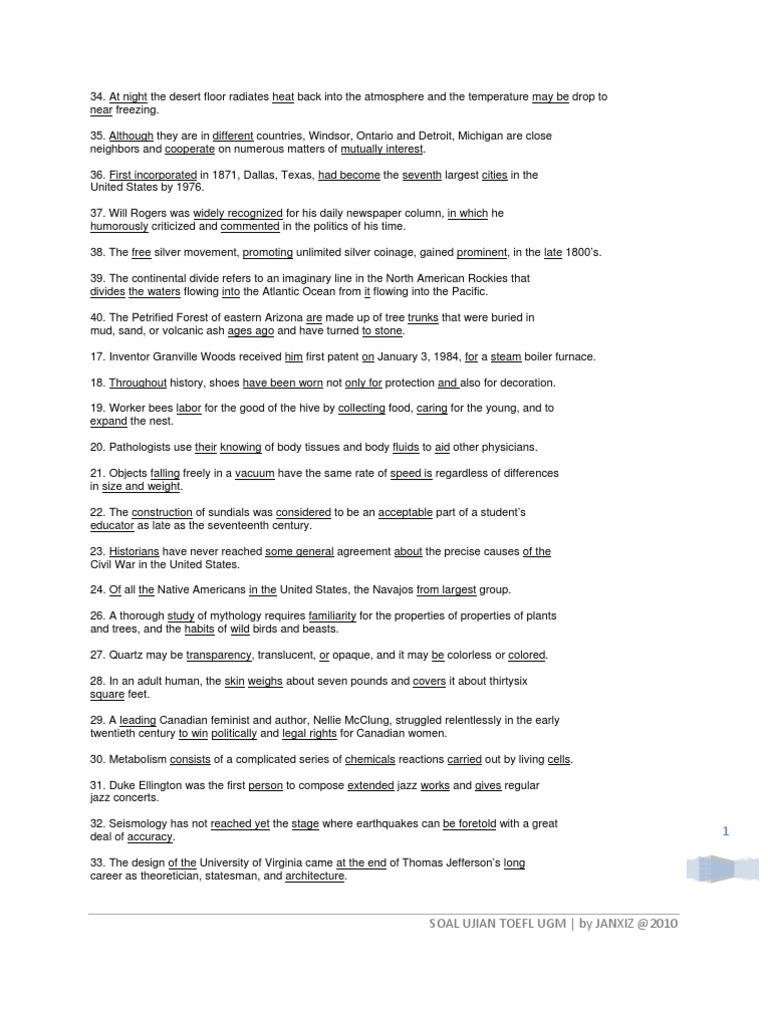 34. At night the desert floor radiates heat back into the atmosphere and the temperature may be drop to near freezing.

35. Although they are in different countries, Windsor, Ontario and Detroit, Michigan are close neighbors and cooperate on numerous matters of mutually interest.

36. First incorporated in 1871, Dallas, Texas, had become the seventh largest cities in the United States by 1976.

37. Will Rogers was widely recognized for his daily newspaper column, in which he humorously criticized and commented in the politics of his time.

38. The free silver movement, promoting unlimited silver coinage, gained prominent, in the late 1800's.

39. The continental divide refers to an imaginary line in the North American Rockies that divides the waters flowing into the Atlantic Ocean from it flowing into the Pacific.

40. The Petrified Forest of eastern Arizona are made up of tree trunks that were buried in mud, sand, or volcanic ash ages ago and have turned to stone.

17. Inventor Granville Woods received him first patent on January 3, 1984, for a steam boiler furnace.

18. Throughout history, shoes have been worn not only for protection and also for decoration.

19. Worker bees labor for the good of the hive by collecting food, caring for the young, and to expand the nest.

20. Pathologists use their knowing of body tissues and body fluids to aid other physicians.

21. Objects falling freely in a vacuum have the same rate of speed is regardless of differences in size and weight.

22. The construction of sundials was considered to be an acceptable part of a student's educator as late as the seventeenth century.

23. Historians have never reached some general agreement about the precise causes of the Civil War in the United States.

24. Of all the Native Americans in the United States, the Navajos from largest group.

26. A thorough study of mythology requires familiarity for the properties of properties of plants and trees, and the habits of wild birds and beasts.

27. Quartz may be transparency, translucent, or opaque, and it may be colorless or colored.

28. In an adult human, the skin weighs about seven pounds and covers it about thirtysix square feet.

29. A leading Canadian feminist and author, Nellie McClung, struggled relentlessly in the early twentieth century to win politically and legal rights for Canadian women.

30. Metabolism consists of a complicated series of chemicals reactions carried out by living cells.

31. Duke Ellington was the first person to compose extended jazz works and gives regular jazz concerts.

32. Seismology has not reached yet the stage where earthquakes can be foretold with a great deal of accuracy.

33. The design of the University of Virginia came at the end of Thomas Jefferson's long career as theoretician, statesman, and architecture.

1

SOAL UJIAN TOEFL UGM | by JANXIZ @2010